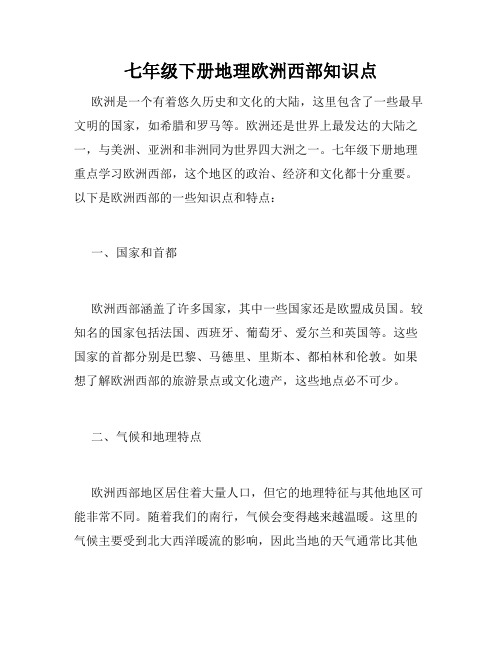 七年级下册地理欧洲西部知识点

欧洲是一个有着悠久历史和文化的大陆，这里包含了一些最早文明的国家，如希腊和罗马等。欧洲还是世界上最发达的大陆之一，与美洲、亚洲和非洲同为世界四大洲之一。七年级下册地理重点学习欧洲西部，这个地区的政治、经济和文化都十分重要。以下是欧洲西部的一些知识点和特点：

一、国家和首都

欧洲西部涵盖了许多国家，其中一些国家还是欧盟成员国。较知名的国家包括法国、西班牙、葡萄牙、爱尔兰和英国等。这些国家的首都分别是巴黎、马德里、里斯本、都柏林和伦敦。如果想了解欧洲西部的旅游景点或文化遗产，这些地点必不可少。

二、气候和地理特点

欧洲西部地区居住着大量人口，但它的地理特征与其他地区可能非常不同。随着我们的南行，气候会变得越来越温暖。这里的气候主要受到北大西洋暖流的影响，因此当地的天气通常比其他